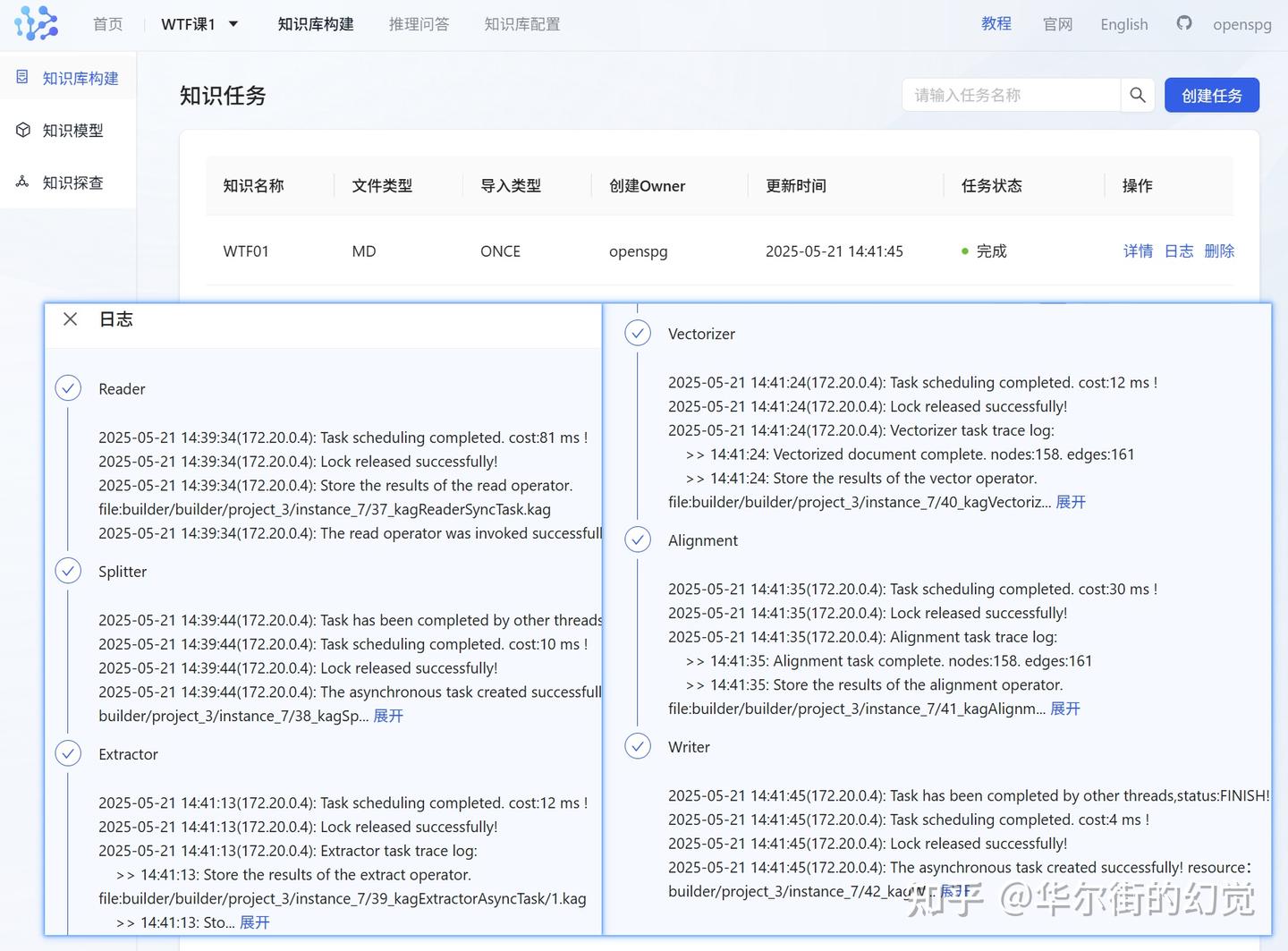 首页 WTF课1 知识库构建 推理问答 知识库配置 教程 官网 English openspg

知识库构建
知识模型
知识探查

知识任务
请输入任务名称
创建任务

| 知识名称 | 文件类型 | 导入类型 | 创建Owner | 更新时间 | 任务状态 | 操作 |
|---|---|---|---|---|---|---|
| WTF01 | MD | ONCE | openspg | 2025-05-21 14:41:45 | 完成 | 详情 日志 删除 |

日志

Reader

2025-05-21 14:39:34(172.20.0.4): Task scheduling completed. cost:81 ms !
2025-05-21 14:39:34(172.20.0.4): Lock released successfully!
2025-05-21 14:39:34(172.20.0.4): Store the results of the read operator.
file:builder/builder/project_3/instance_7/37_kagReaderSyncTask.kag
2025-05-21 14:39:34(172.20.0.4): The read operator was invoked successfull

Splitter

2025-05-21 14:39:44(172.20.0.4): Task has been completed by other threads
2025-05-21 14:39:44(172.20.0.4): Task scheduling completed. cost:10 ms !
2025-05-21 14:39:44(172.20.0.4): Lock released successfully!
2025-05-21 14:39:44(172.20.0.4): The asynchronous task created successfull
builder/project_3/instance_7/38_kagSp... 展开

Extractor

2025-05-21 14:41:13(172.20.0.4): Task scheduling completed. cost:12 ms !
2025-05-21 14:41:13(172.20.0.4): Lock released successfully!
2025-05-21 14:41:13(172.20.0.4): Extractor task trace log:
>> 14:41:13: Store the results of the extract operator.
file:builder/builder/project_3/instance_7/39_kagExtractorAsyncTask/1.kag
>> 14:41:13: Sto... 展开

Vectorizer

2025-05-21 14:41:24(172.20.0.4): Task scheduling completed. cost:12 ms !
2025-05-21 14:41:24(172.20.0.4): Lock released successfully!
2025-05-21 14:41:24(172.20.0.4): Vectorizer task trace log:
>> 14:41:24: Vectorized document complete. nodes:158. edges:161
>> 14:41:24: Store the results of the vector operator.
file:builder/builder/project_3/instance_7/40_kagVectoriz... 展开

Alignment

2025-05-21 14:41:35(172.20.0.4): Task scheduling completed. cost:30 ms !
2025-05-21 14:41:35(172.20.0.4): Lock released successfully!
2025-05-21 14:41:35(172.20.0.4): Alignment task trace log:
>> 14:41:35: Alignment task complete. nodes:158. edges:161
>> 14:41:35: Store the results of the alignment operator.
file:builder/builder/project_3/instance_7/41_kagAlignm... 展开

Writer

2025-05-21 14:41:45(172.20.0.4): Task has been completed by other threads,status:FINISH!
2025-05-21 14:41:45(172.20.0.4): Task scheduling completed. cost:4 ms !
2025-05-21 14:41:45(172.20.0.4): Lock released successfully!
2025-05-21 14:41:45(172.20.0.4): The asynchronous task created successfully! resource:
builder/project_3/instance_7/42_kagW... 展开

知乎 @华尔街的幻觉